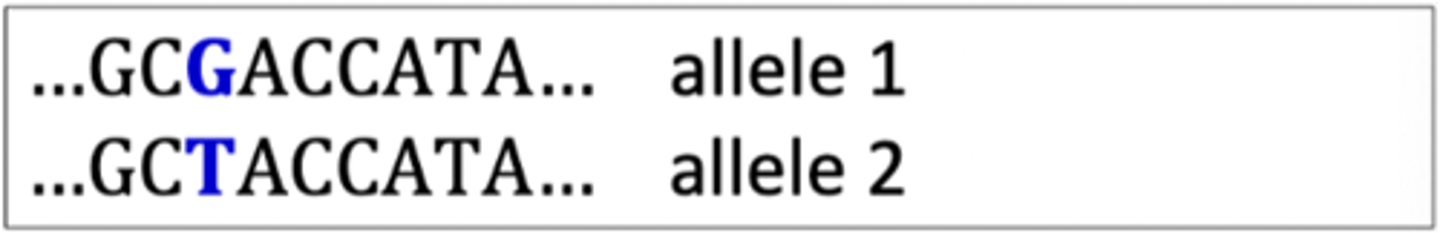 …GCGACCATA… allele 1
…GCTACCATA… allele 2